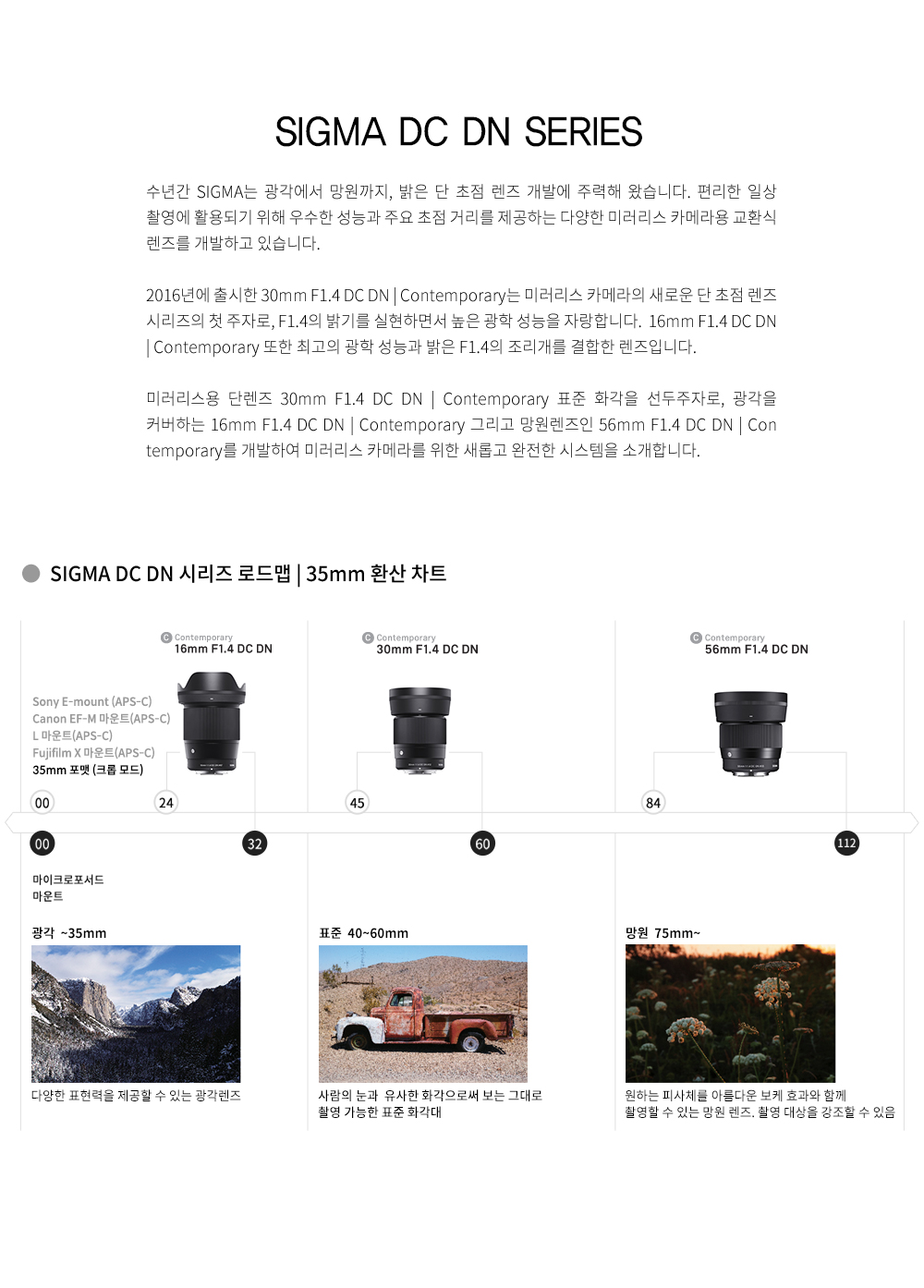 SIGMA DC DN SERIES

수년간 SIGMA는 광각에서 망원까지, 밝은 단 초점 렌즈 개발에 주력해 왔습니다. 편리한 일상 촬영에 활용되기 위해 우수한 성능과 주요 초점 거리를 제공하는 다양한 미러리스 카메라용 교환식 렌즈를 개발하고 있습니다.

2016년에 출시한 30mm F1.4 DC DN | Contemporary는 미러리스 카메라의 새로운 단 초점 렌즈 시리즈의 첫 주자로, F1.4의 밝기를 실현하면서 높은 광학 성능을 자랑합니다. 16mm F1.4 DC DN | Contemporary 또한 최고의 광학 성능과 밝은 F1.4의 조리개를 결합한 렌즈입니다.

미러리스용 단렌즈 30mm F1.4 DC DN | Contemporary 표준 화각을 선두주자로, 광각을 커버하는 16mm F1.4 DC DN | Contemporary 그리고 망원렌즈인 56mm F1.4 DC DN | Contemporary를 개발하여 미러리스 카메라를 위한 새롭고 완전한 시스템을 소개합니다.

SIGMA DC DN 시리즈 로드맵 | 35mm 환산 차트

C Contemporary
16mm F1.4 DC DN

C Contemporary
30mm F1.4 DC DN

C Contemporary
56mm F1.4 DC DN

Sony E-mount (APS-C)
Canon EF-M 마운트(APS-C)
L 마운트(APS-C)
Fujifilm X 마운트(APS-C)
35mm 포맷 (크롭 모드)

00
24
45
84

00
32
60
112

마이크로포서드
마운트

광각 ~35mm
다양한 표현력을 제공할 수 있는 광각렌즈

표준 40~60mm
사람의 눈과 유사한 화각으로써 보는 그대로 촬영 가능한 표준 화각대

망원 75mm~
원하는 피사체를 아름다운 보케 효과와 함께 촬영할 수 있는 망원 렌즈. 촬영 대상을 강조할 수 있음